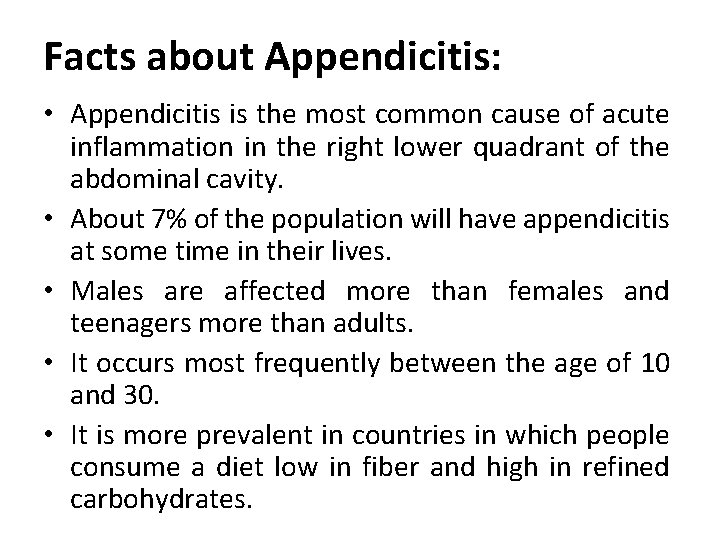 Facts about Appendicitis:

• Appendicitis is the most common cause of acute inflammation in the right lower quadrant of the abdominal cavity.

• About 7% of the population will have appendicitis at some time in their lives.

• Males are affected more than females and teenagers more than adults.

• It occurs most frequently between the age of 10 and 30.

• It is more prevalent in countries in which people consume a diet low in fiber and high in refined carbohydrates.